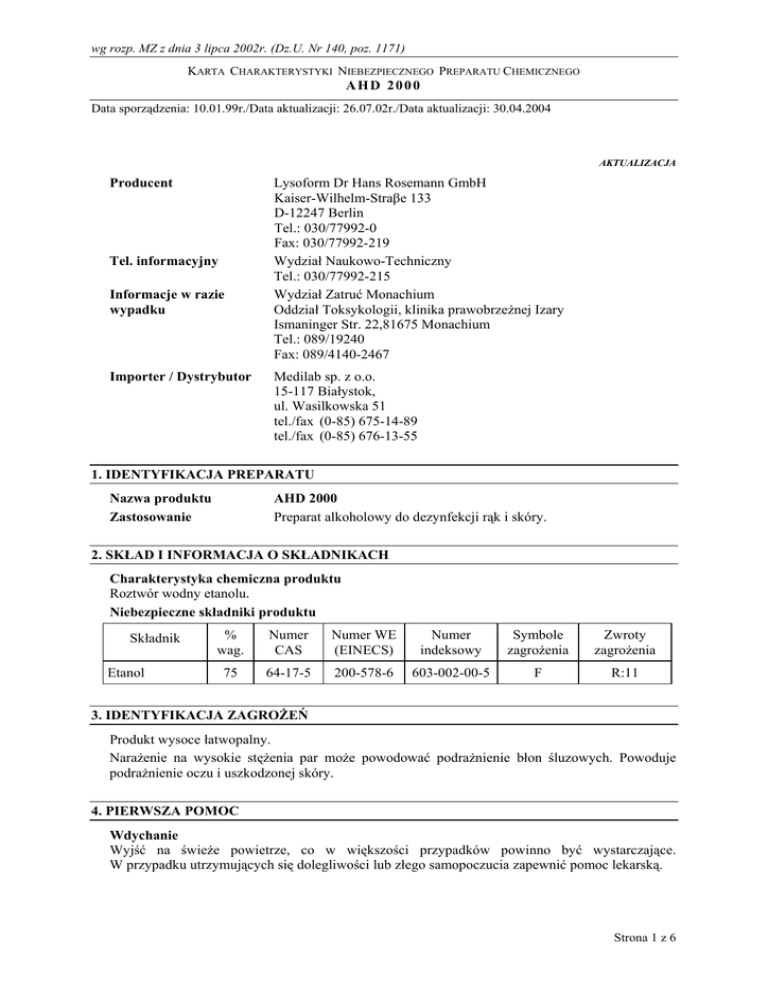 wg rozp. MZ z dnia 3 lipca 2002r. (Dz.U. Nr 140, poz. 1171)

KARTA CHARAKTERYSTYKI NIEBEZPIECZNEGO PREPARATU CHEMICZNEGO
AHD 2000

Data sporządzenia: 10.01.99r./Data aktualizacji: 26.07.02r./Data aktualizacji: 30.04.2004

AKTUALIZACJA

Producent
Lysoform Dr Hans Rosemann GmbH
Kaiser-Wilhelm-Straβe 133
D-12247 Berlin
Tel.: 030/77992-0
Fax: 030/77992-219

Tel. informacyjny
Wydział Naukowo-Techniczny
Tel.: 030/77992-215

Informacje w razie wypadku
Wydział Zatruć Monachium
Oddział Toksykologii, klinika prawobrzeżnej Izary
Ismaninger Str. 22,81675 Monachium
Tel.: 089/19240
Fax: 089/4140-2467

Importer / Dystrybutor
Medilab sp. z o.o.
15-117 Białystok,
ul. Wasilkowska 51
tel./fax (0-85) 675-14-89
tel./fax (0-85) 676-13-55

1. IDENTYFIKACJA PREPARATU

Nazwa produktu AHD 2000
Zastosowanie Preparat alkoholowy do dezynfekcji rąk i skóry.

2. SKŁAD I INFORMACJA O SKŁADNIKACH

Charakterystyka chemiczna produktu
Roztwór wodny etanolu.
Niebezpieczne składniki produktu

| Składnik | % wag. | Numer CAS | Numer WE (EINECS) | Numer indeksowy | Symbole zagrożenia | Zwroty zagrożenia |
|---|---|---|---|---|---|---|
| Etanol | 75 | 64-17-5 | 200-578-6 | 603-002-00-5 | F | R:11 |

3. IDENTYFIKACJA ZAGROŻEŃ

Produkt wysoce łatwopalny.
Narażenie na wysokie stężenia par może powodować podrażnienie błon śluzowych. Powoduje podrażnienie oczu i uszkodzonej skóry.

4. PIERWSZA POMOC

Wdychanie
Wyjść na świeże powietrze, co w większości przypadków powinno być wystarczające. W przypadku utrzymujących się dolegliwości lub złego samopoczucia zapewnić pomoc lekarską.

Strona 1 z 6